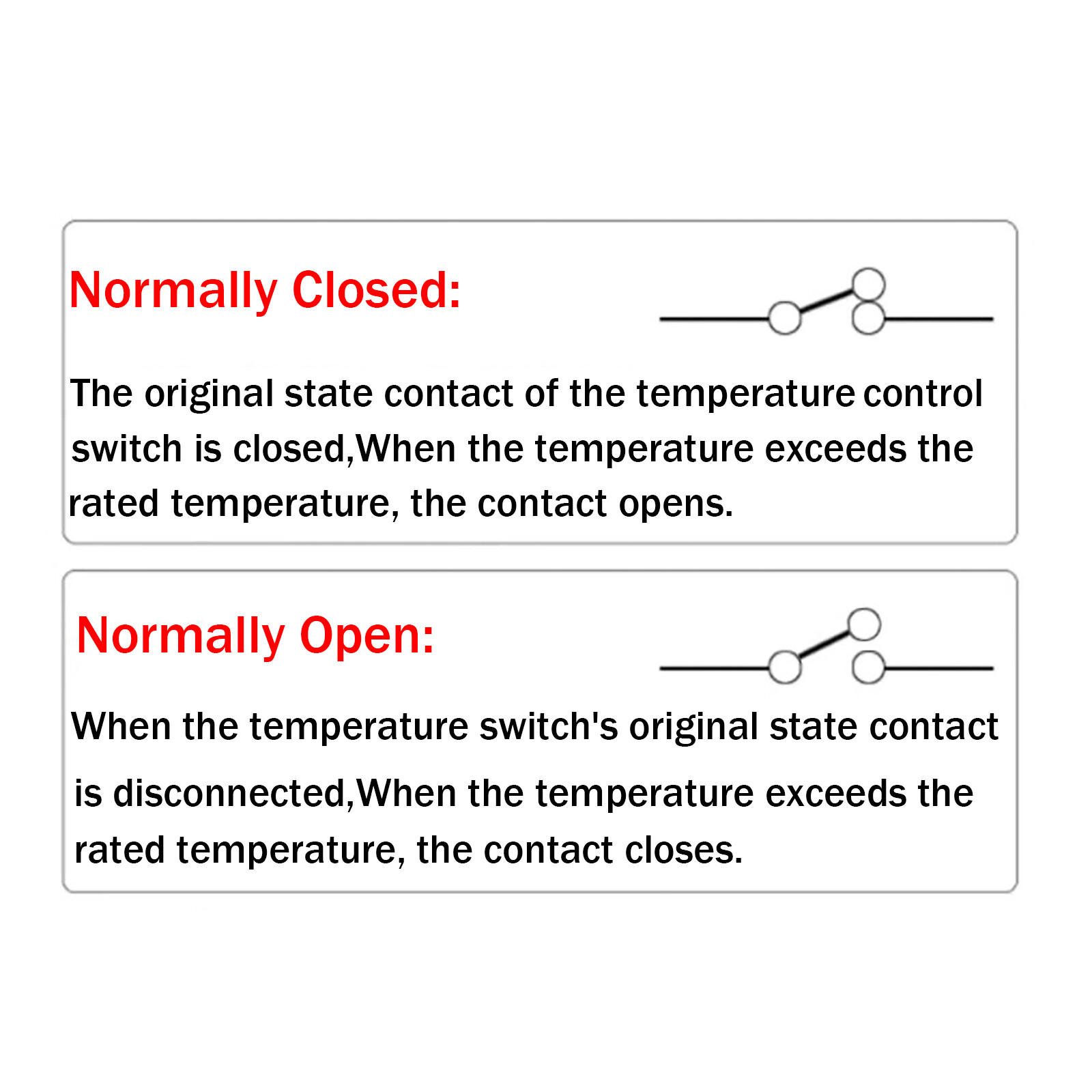 Normally Closed:

The original state contact of the temperature control switch is closed,When the temperature exceeds the rated temperature, the contact opens.

Normally Open:

When the temperature switch's original state contact is disconnected,When the temperature exceeds the rated temperature, the contact closes.